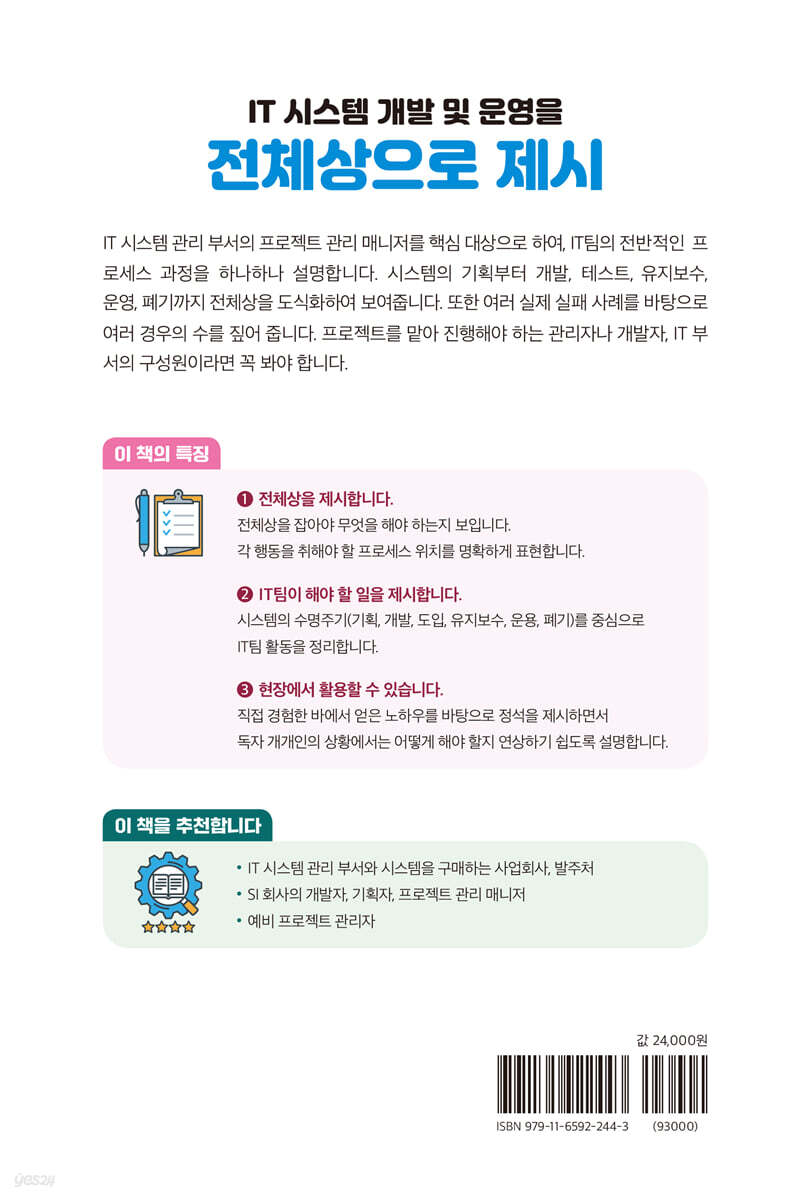 IT 시스템 개발 및 운영을
전체상으로 제시

IT 시스템 관리 부서의 프로젝트 관리 매니저를 핵심 대상으로 하여, IT팀의 전반적인 프로세스 과정을 하나하나 설명합니다. 시스템의 기획부터 개발, 테스트, 유지보수, 운영, 폐기까지 전체상을 도식화하여 보여줍니다. 또한 여러 실제 실패 사례를 바탕으로 여러 경우의 수를 짚어 줍니다. 프로젝트를 맡아 진행해야 하는 관리자나 개발자, IT 부서의 구성원이라면 꼭 봐야 합니다.

이 책의 특징

❶ 전체상을 제시합니다.
전체상을 잡아야 무엇을 해야 하는지 보입니다.
각 행동을 취해야 할 프로세스 위치를 명확하게 표현합니다.

❷ IT팀이 해야 할 일을 제시합니다.
시스템의 수명주기(기획, 개발, 도입, 유지보수, 운용, 폐기)를 중심으로 IT팀 활동을 정리합니다.

❸ 현장에서 활용할 수 있습니다.
직접 경험한 바에서 얻은 노하우를 바탕으로 정석을 제시하면서 독자 개개인의 상황에서는 어떻게 해야 할지 연상하기 쉽도록 설명합니다.

이 책을 추천합니다

• IT 시스템 관리 부서와 시스템을 구매하는 사업회사, 발주처
• SI 회사의 개발자, 기획자, 프로젝트 관리 매니저
• 예비 프로젝트 관리자

값 24,000원
ISBN 979-11-6592-244-3 (93000)

yes24